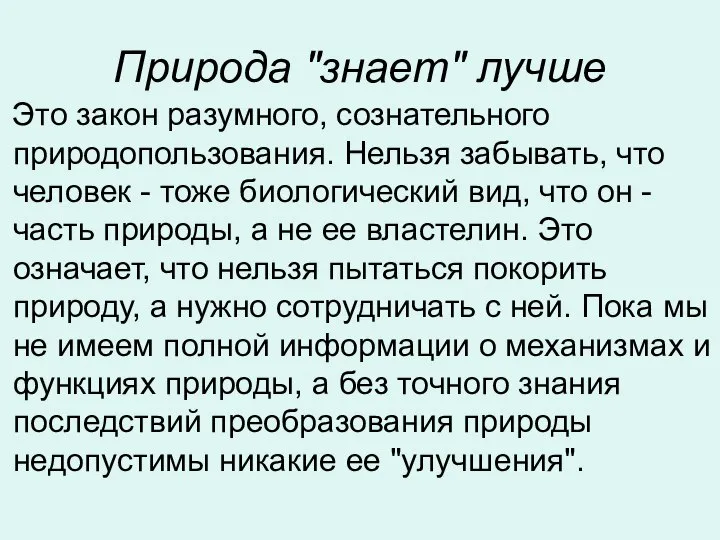 Природа "знает" лучше

Это закон разумного, сознательного природопользования. Нельзя забывать, что человек - тоже биологический вид, что он - часть природы, а не ее властелин. Это означает, что нельзя пытаться покорить природу, а нужно сотрудничать с ней. Пока мы не имеем полной информации о механизмах и функциях природы, а без точного знания последствий преобразования природы недопустимы никакие ее "улучшения".